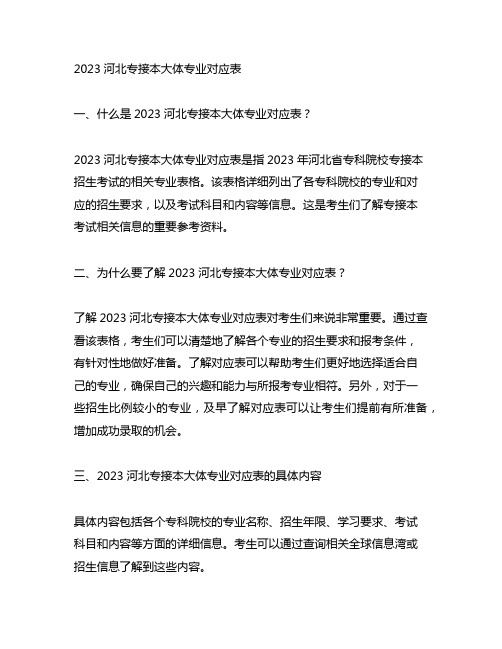 2023 河北专接本大体专业对应表

一、什么是 2023 河北专接本大体专业对应表？

2023 河北专接本大体专业对应表是指 2023 年河北省专科院校专接本招生考试的相关专业表格。该表格详细列出了各专科院校的专业和对应的招生要求，以及考试科目和内容等信息。这是考生们了解专接本考试相关信息的重要参考资料。

二、为什么要了解 2023 河北专接本大体专业对应表？

了解 2023 河北专接本大体专业对应表对考生们来说非常重要。通过查看该表格，考生们可以清楚地了解各个专业的招生要求和报考条件，有针对性地做好准备。了解对应表可以帮助考生们更好地选择适合自己的专业，确保自己的兴趣和能力与所报考专业相符。另外，对于一些招生比例较小的专业，及早了解对应表可以让考生们提前有所准备，增加成功录取的机会。

三、2023 河北专接本大体专业对应表的具体内容

具体内容包括各个专科院校的专业名称、招生年限、学习要求、考试科目和内容等方面的详细信息。考生可以通过查询相关全球信息湾或招生信息了解到这些内容。